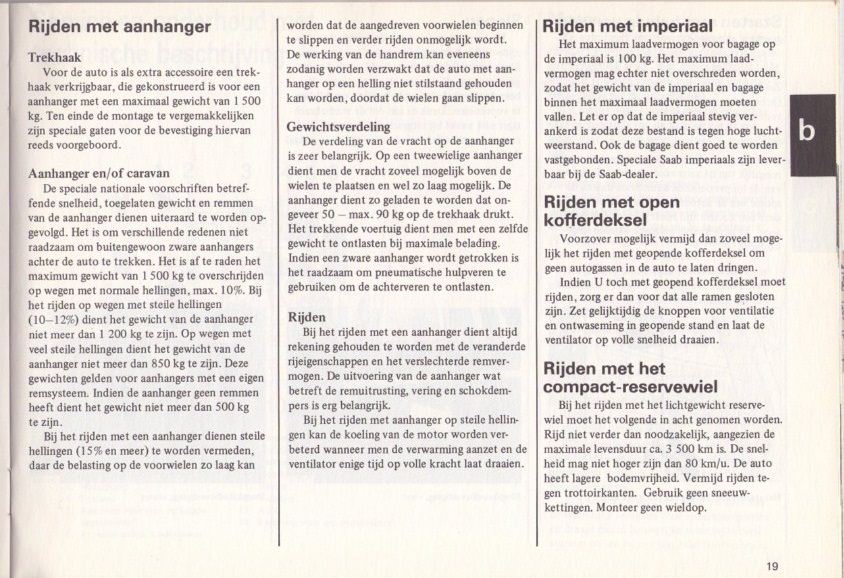 Rijden met aanhanger

Trekhaak
Voor de auto is als extra accessoire een trekhaak verkrijgbaar, die gekonstrueerd is voor een aanhanger met een maximaal gewicht van 1 500 kg. Ten einde de montage te vergemakkelijken zijn speciale gaten voor de bevestiging hiervan reeds voorgeboord.

Aanhanger en/of caravan
De speciale nationale voorschriften betreffende snelheid, toegelaten gewicht en remmen van de aanhanger dienen uiteraard te worden opgevolgd. Het is om verschillende redenen niet raadzaam om buitengewoon zware aanhangers achter de auto te trekken. Het is af te raden het maximum gewicht van 1 500 kg te overschrijden op wegen met normale hellingen, max. 10%. Bij het rijden op wegen met steile hellingen (10–12%) dient het gewicht van de aanhanger niet meer dan 1 200 kg te zijn. Op wegen met veel steile hellingen dient het gewicht van de aanhanger niet meer dan 850 kg te zijn. Deze gewichten gelden voor aanhangers met een eigen remsysteem. Indien de aanhanger geen remmen heeft dient het gewicht niet meer dan 500 kg te zijn.
Bij het rijden met een aanhanger dienen steile hellingen (15% en meer) te worden vermeden, daar de belasting op de voorwielen zo laag kan worden dat de aangedreven voorwielen beginnen te slippen en verder rijden onmogelijk wordt. De werking van de handrem kan eveneens zodanig worden verzwakt dat de auto met aanhanger op een helling niet stilstaand gehouden kan worden, doordat de wielen gaan slippen.

Gewichtsverdeling
De verdeling van de vracht op de aanhanger is zeer belangrijk. Op een tweewielige aanhanger dient men de vracht zoveel mogelijk boven de wielen te plaatsen en wel zo laag mogelijk. De aanhanger dient zo geladen te worden dat ongeveer 50 – max. 90 kg op de trekhaak drukt. Het trekkende voertuig dient men met een zelfde gewicht te ontlasten bij maximale belading. Indien een zware aanhanger wordt getrokken is het raadzaam om pneumatische hulpveren te gebruiken om de achterveren te ontlasten.

Rijden
Bij het rijden met een aanhanger dient altijd rekening gehouden te worden met de veranderde rijeigenschappen en het verslechterde remvermogen. De uitvoering van de aanhanger wat betreft de remuitrusting, vering en schokdempers is erg belangrijk.
Bij het rijden met aanhanger op steile hellingen kan de koeling van de motor worden verbeterd wanneer men de verwarming aanzet en de ventilator enige tijd op volle kracht laat draaien.

Rijden met imperiaal
Het maximum laadvermogen voor bagage op de imperiaal is 100 kg. Het maximum laadvermogen mag echter niet overschreden worden, zodat het gewicht van de imperiaal en bagage binnen het maximaal laadvermogen moeten vallen. Let er op dat de imperiaal stevig verankerd is zodat deze bestand is tegen hoge luchtweerstand. Ook de bagage dient goed te worden vastgebonden. Speciale Saab imperiaals zijn leverbaar bij de Saab-dealer.

Rijden met open kofferdeksel
Voorzover mogelijk vermijd dan zoveel mogelijk het rijden met geopende kofferdeksel om geen autogassen in de auto te laten dringen.
Indien U toch met geopend kofferdeksel moet rijden, zorg er dan voor dat alle ramen gesloten zijn. Zet gelijktijdig de knoppen voor ventilatie en ontwaseming in geopende stand en laat de ventilator op volle snelheid draaien.

Rijden met het compact-reservewiel
Bij het rijden met het lichtgewicht reservewiel moet het volgende in acht genomen worden. Rijd niet verder dan noodzakelijk, aangezien de maximale levensduur ca. 3 500 km is. De snelheid mag niet hoger zijn dan 80 km/u. De auto heeft lagere bodemvrijheid. Vermijd rijden tegen trottoirkanten. Gebruik geen sneeuwkettingen. Monteer geen wieldop.

b

19